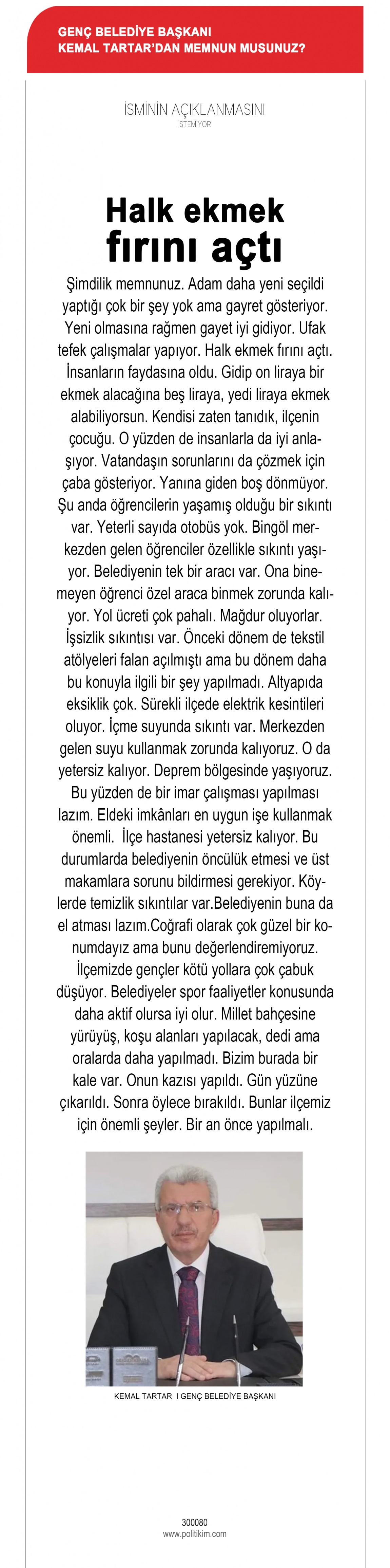 GENÇ BELEDİYE BAŞKANI
KEMAL TARTAR'DAN MEMNUN MUSUNUZ?

İSMİNİN AÇIKLANMASINI
İSTEMİYOR

Halk ekmek fırını açtı

Şimdilik memnunuz. Adam daha yeni seçildi yaptığı çok bir şey yok ama gayret gösteriyor. Yeni olmasına rağmen gayet iyi gidiyor. Ufak tefek çalışmalar yapıyor. Halk ekmek fırını açtı. İnsanların faydasına oldu. Gidip on liraya bir ekmek alacağına beş liraya, yedi liraya ekmek alabiliyorsun. Kendisi zaten tanıdık, ilçenin çocuğu. O yüzden de insanlarla da iyi anlaşıyor. Vatandaşın sorunlarını da çözmek için çaba gösteriyor. Yanına giden boş dönmüyor. Şu anda öğrencilerin yaşamış olduğu bir sıkıntı var. Yeterli sayıda otobüs yok. Bingöl merkezden gelen öğrenciler özellikle sıkıntı yaşıyor. Belediyenin tek bir aracı var. Ona binemeyen öğrenci özel araca binmek zorunda kalıyor. Yol ücreti çok pahalı. Mağdur oluyorlar. İşsizlik sıkıntısı var. Önceki dönem de tekstil atölyeleri falan açılmıştı ama bu dönem daha bu konuyla ilgili bir şey yapılmadı. Altyapıda eksiklik çok. Sürekli ilçede elektrik kesintileri oluyor. İçme suyunda sıkıntı var. Merkezden gelen suyu kullanmak zorunda kalıyoruz. O da yetersiz kalıyor. Deprem bölgesinde yaşıyoruz. Bu yüzden de bir imar çalışması yapılması lazım. Eldeki imkânları en uygun işe kullanmak önemli. İlçe hastanesi yetersiz kalıyor. Bu durumlarda belediyenin öncülük etmesi ve üst makamlara sorunu bildirmesi gerekiyor. Köylerde temizlik sıkıntılar var.Belediyenin buna da el atması lazım.Coğrafi olarak çok güzel bir konumdayız ama bunu değerlendiremiyoruz. İlçemizde gençler kötü yollara çok çabuk düşüyor. Belediyeler spor faaliyetler konusunda daha aktif olursa iyi olur. Millet bahçesine yürüyüş, koşu alanları yapılacak, dedi ama oralarda daha yapılmadı. Bizim burada bir kale var. Onun kazısı yapıldı. Gün yüzüne çıkarıldı. Sonra öylece bırakıldı. Bunlar ilçemiz için önemli şeyler. Bir an önce yapılmalı.

KEMAL TARTAR I GENÇ BELEDİYE BAŞKANI

300080
www.politikim.com